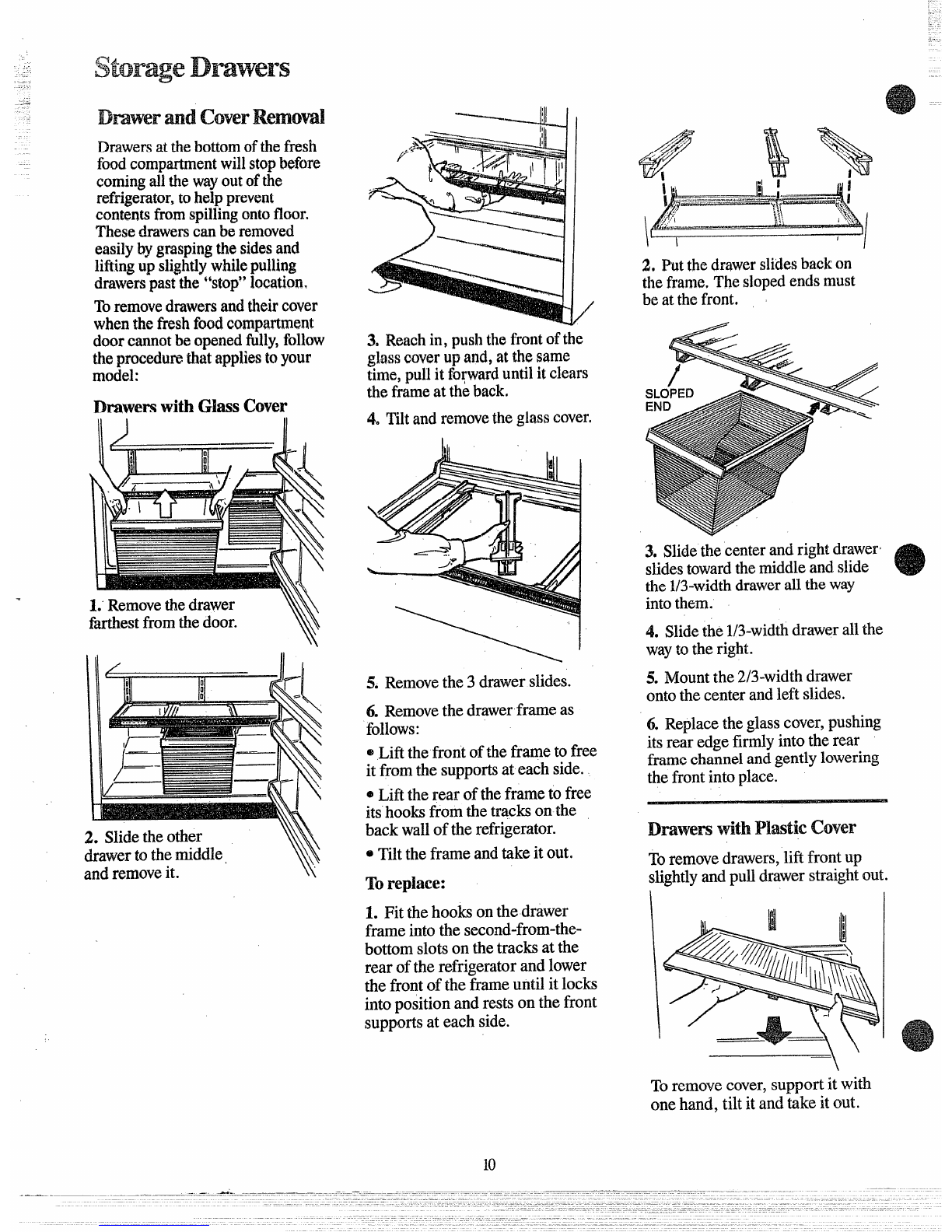 Storage Drawers

Drawer and Cover Removal

Drawers at the bottom of the fresh food compartment will stop before coming all the way out of the refrigerator, to help prevent contents from spilling onto floor. These drawers can be removed easily by grasping the sides and lifting up slightly while pulling drawers past the "stop" location.

To remove drawers and their cover when the fresh food compartment door cannot be opened fully, follow the procedure that applies to your model:

Drawers with Glass Cover

1. Remove the drawer farthest from the door.

2. Slide the other drawer to the middle and remove it.

3. Reach in, push the front of the glass cover up and, at the same time, pull it forward until it clears the frame at the back.

4. Tilt and remove the glass cover.

5. Remove the 3 drawer slides.

6. Remove the drawer frame as follows:

• Lift the front of the frame to free it from the supports at each side.

• Lift the rear of the frame to free its hooks from the tracks on the back wall of the refrigerator.

• Tilt the frame and take it out.

To replace:

1. Fit the hooks on the drawer frame into the second-from-the-bottom slots on the tracks at the rear of the refrigerator and lower the front of the frame until it locks into position and rests on the front supports at each side.

2. Put the drawer slides back on the frame. The sloped ends must be at the front.

SLOPED END

3. Slide the center and right drawer slides toward the middle and slide the 1/3-width drawer all the way into them.

4. Slide the 1/3-width drawer all the way to the right.

5. Mount the 2/3-width drawer onto the center and left slides.

6. Replace the glass cover, pushing its rear edge firmly into the rear frame channel and gently lowering the front into place.

Drawers with Plastic Cover

To remove drawers, lift front up slightly and pull drawer straight out.

To remove cover, support it with one hand, tilt it and take it out.

10